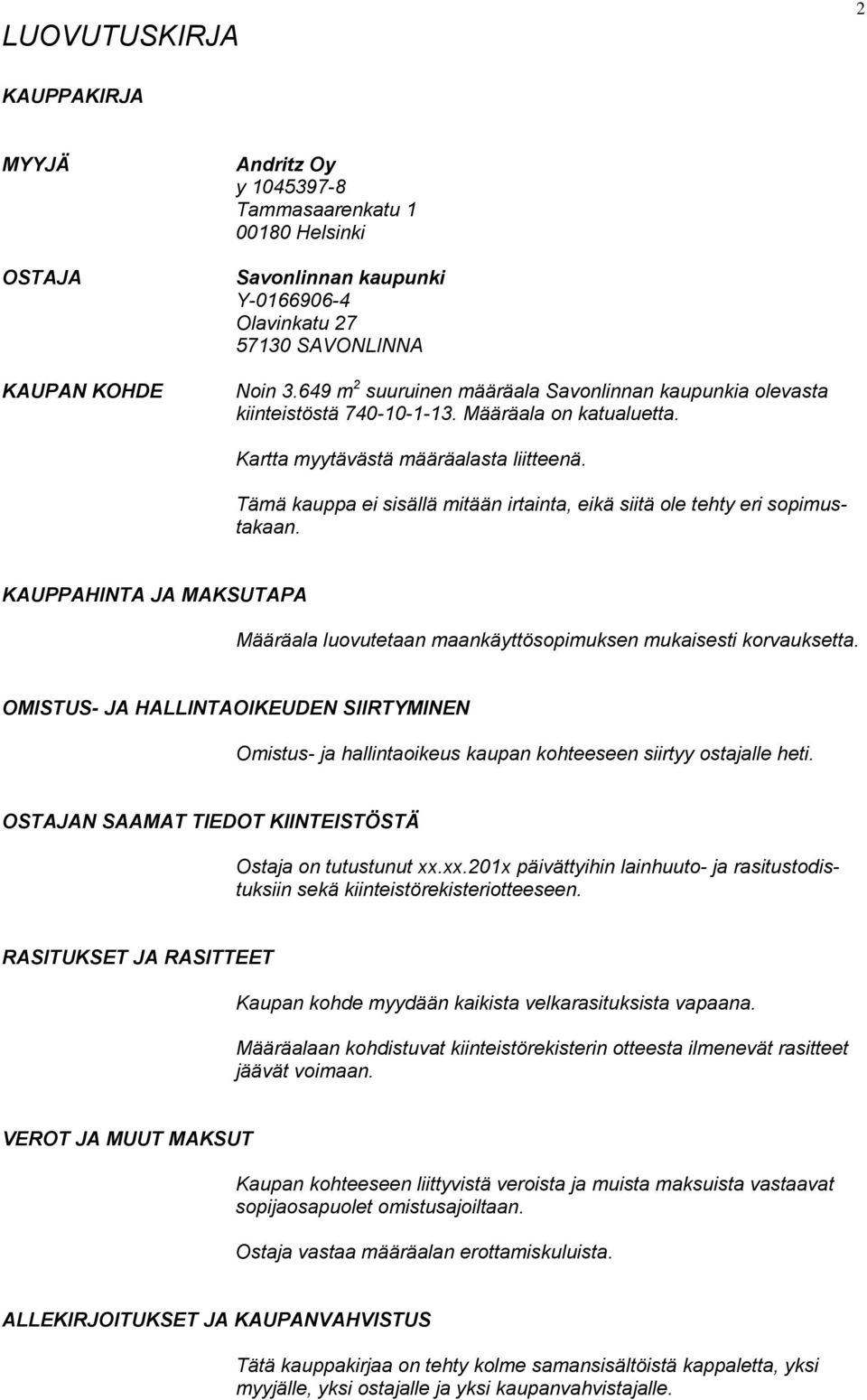 2

LUOVUTUSKIRJA

KAUPPAKIRJA

MYYJÄ

Andritz Oy
y 1045397-8
Tammasaarenkatu 1
00180 Helsinki

OSTAJA

Savonlinnan kaupunki
Y-0166906-4
Olavinkatu 27
57130 SAVONLINNA

KAUPAN KOHDE

Noin 3.649 $m^2$ suuruinen määräala Savonlinnan kaupunkia olevasta kiinteistöstä 740-10-1-13. Määräala on katualuetta.

Kartta myytävästä määräalasta liitteenä.

Tämä kauppa ei sisällä mitään irtainta, eikä siitä ole tehty eri sopimustakaan.

KAUPPAHINTA JA MAKSUTAPA

Määräala luovutetaan maankäyttösopimuksen mukaisesti korvauksetta.

OMISTUS- JA HALLINTAOIKEUDEN SIIRTYMINEN

Omistus- ja hallintaoikeus kaupan kohteeseen siirtyy ostajalle heti.

OSTAJAN SAAMAT TIEDOT KIINTEISTÖSTÄ

Ostaja on tutustunut xx.xx.201x päivättyihin lainhuuto- ja rasitustodistuksiin sekä kiinteistörekisteriotteeseen.

RASITUKSET JA RASITTEET

Kaupan kohde myydään kaikista velkarasituksista vapaana.

Määräalaan kohdistuvat kiinteistörekisterin otteesta ilmenevät rasitteet jäävät voimaan.

VEROT JA MUUT MAKSUT

Kaupan kohteeseen liittyvistä veroista ja muista maksuista vastaavat sopijaosapuolet omistusajoiltaan.

Ostaja vastaa määräalan erottamiskuluista.

ALLEKIRJOITUKSET JA KAUPANVAHVISTUS

Tätä kauppakirjaa on tehty kolme samansisältöistä kappaletta, yksi myyjälle, yksi ostajalle ja yksi kaupanvahvistajalle.